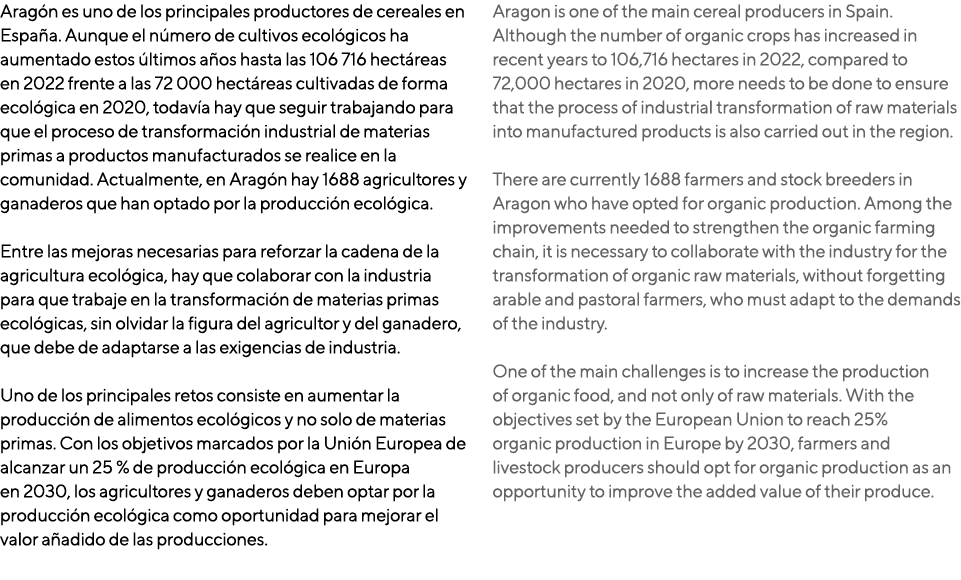 Aragón es uno de los principales productores de cereales en España. Aunque el número de cultivos ecológicos ha aumentado estos últimos años hasta las 106 716 hectáreas en 2022 frente a las 72 000 hectáreas cultivadas de forma ecológica en 2020, todavía hay que seguir trabajando para que el proceso de transformación industrial de materias primas a productos manufacturados se realice en la comunidad. Actualmente, en Aragón hay 1688 agricultores y ganaderos que han optado por la producción ecológica.

Entre las mejoras necesarias para reforzar la cadena de la agricultura ecológica, hay que colaborar con la industria para que trabaje en la transformación de materias primas ecológicas, sin olvidar la figura del agricultor y del ganadero, que debe de adaptarse a las exigencias de industria.

Uno de los principales retos consiste en aumentar la producción de alimentos ecológicos y no solo de materias primas. Con los objetivos marcados por la Unión Europea de alcanzar un 25 % de producción ecológica en Europa en 2030, los agricultores y ganaderos deben optar por la producción ecológica como oportunidad para mejorar el valor añadido de las producciones.

Aragon is one of the main cereal producers in Spain. Although the number of organic crops has increased in recent years to 106,716 hectares in 2022, compared to 72,000 hectares in 2020, more needs to be done to ensure that the process of industrial transformation of raw materials into manufactured products is also carried out in the region.

There are currently 1688 farmers and stock breeders in Aragon who have opted for organic production. Among the improvements needed to strengthen the organic farming chain, it is necessary to collaborate with the industry for the transformation of organic raw materials, without forgetting arable and pastoral farmers, who must adapt to the demands of the industry.

One of the main challenges is to increase the production of organic food, and not only of raw materials. With the objectives set by the European Union to reach 25% organic production in Europe by 2030, farmers and livestock producers should opt for organic production as an opportunity to improve the added value of their produce.